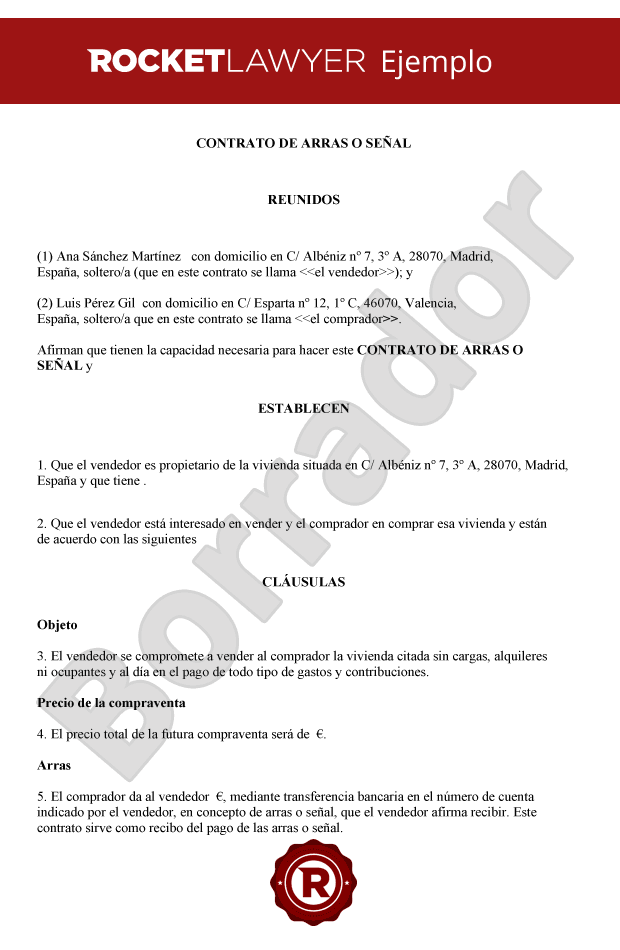 ROCKETLAWYER Ejemplo

CONTRATO DE ARRAS O SEÑAL

REUNIDOS

(1) Ana Sánchez Martínez con domicilio en C/ Albéniz nº 7, 3º A, 28070, Madrid, España, soltero/a (que en este contrato se llama <<el vendedor>>); y

(2) Luis Pérez Gil con domicilio en C/ Esparta nº 12, 1º C, 46070, Valencia, España, soltero/a que en este contrato se llama <<el comprador>>.

Afirman que tienen la capacidad necesaria para hacer este CONTRATO DE ARRAS O SEÑAL y

ESTABLECEN

1. Que el vendedor es propietario de la vivienda situada en C/ Albéniz nº 7, 3º A, 28070, Madrid, España y que tiene .

2. Que el vendedor está interesado en vender y el comprador en comprar esa vivienda y están de acuerdo con las siguientes

CLÁUSULAS

Objeto

3. El vendedor se compromete a vender al comprador la vivienda citada sin cargas, alquileres ni ocupantes y al día en el pago de todo tipo de gastos y contribuciones.

Precio de la compraventa

4. El precio total de la futura compraventa será de €.

Arras

5. El comprador da al vendedor €, mediante transferencia bancaria en el número de cuenta indicado por el vendedor, en concepto de arras o señal, que el vendedor afirma recibir. Este contrato sirve como recibo del pago de las arras o señal.

Borrador

R